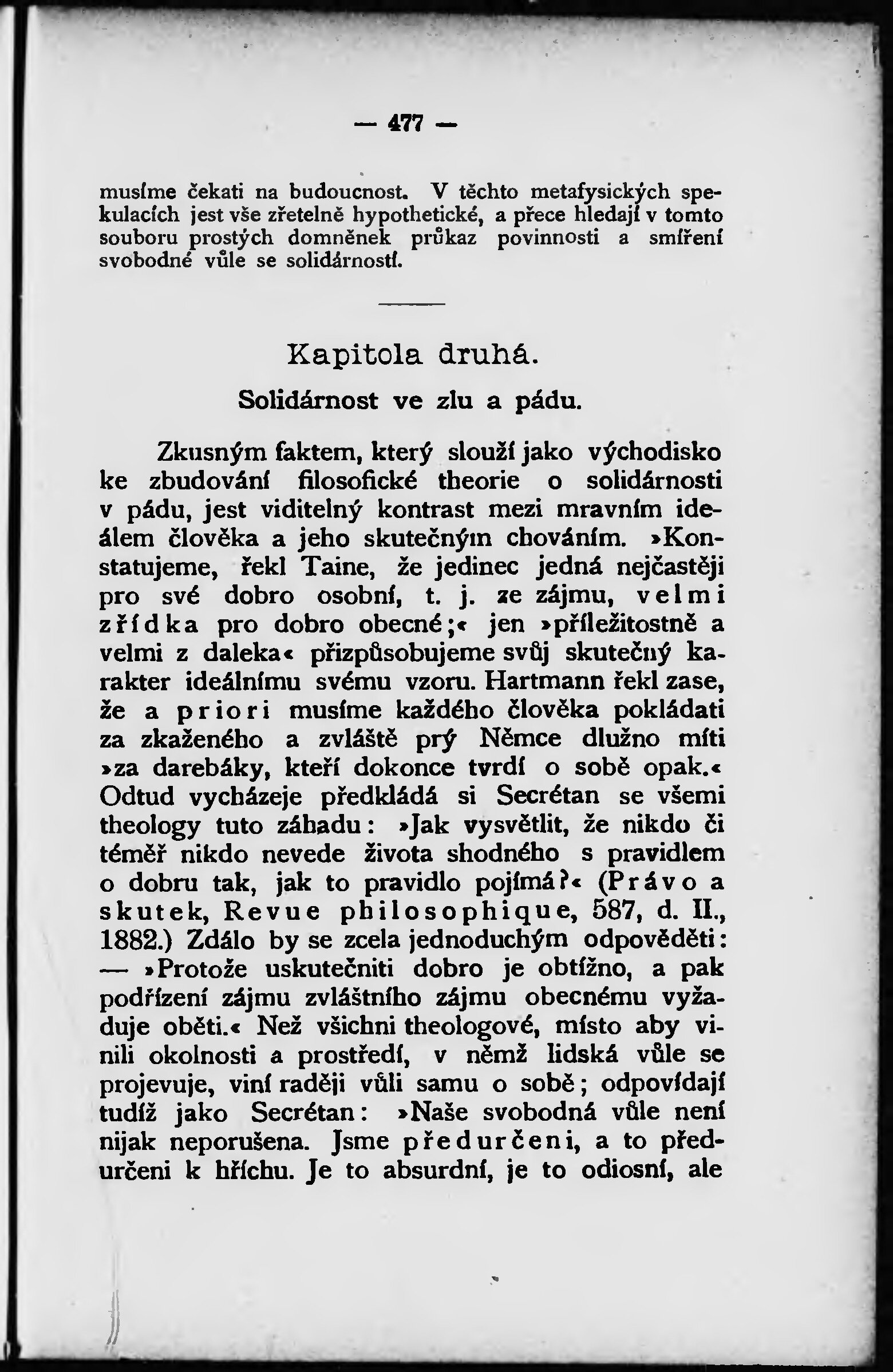 — 477 —

musíme čekati na budoucnost. V těchto metafysických spekulacích jest vše zřetelně hypothetické, a přece hledají v tomto souboru prostých domněnek průkaz povinnosti a smíření svobodné vůle se solidárností.

Kapitola druhá.

Solidárnost ve zlu a pádu.

Zkusným faktem, který slouží jako východisko ke zbudování filosofické theorie o solidárnosti v pádu, jest viditelný kontrast mezi mravním ideálem člověka a jeho skutečným chováním. »Konstatujeme, řekl Taine, že jedinec jedná nejčastěji pro své dobro osobní, t. j. ze zájmu, velmi zřídka pro dobro obecné;« jen »příležitostně a velmi z daleka« přizpůsobujeme svůj skutečný karakter ideálnímu svému vzoru. Hartmann řekl zase, že a priori musíme každého člověka pokládati za zkaženého a zvláště prý Němce dlužno míti »za darebáky, kteří dokonce tvrdí o sobě opak.« Odtud vycházeje předkládá si Secrétan se všemi theology tuto záhadu: »Jak vysvětlit, že nikdo či téměř nikdo nevede života shodného s pravidlem o dobru tak, jak to pravidlo pojímá?« (Právo a skutek, Revue philosophique, 587, d. II., 1882.) Zdálo by se zcela jednoduchým odpověděti: — »Protože uskutečniti dobro je obtížno, a pak podřízení zájmu zvláštního zájmu obecnému vyžaduje oběti.« Než všichni theologové, místo aby vinili okolnosti a prostředí, v němž lidská vůle se projevuje, viní raději vůli samu o sobě; odpovídají tudíž jako Secrétan: »Naše svobodná vůle není nijak neporušena. Jsme předurčeni, a to předurčeni k hříchu. Je to absurdní, je to odiosní, ale